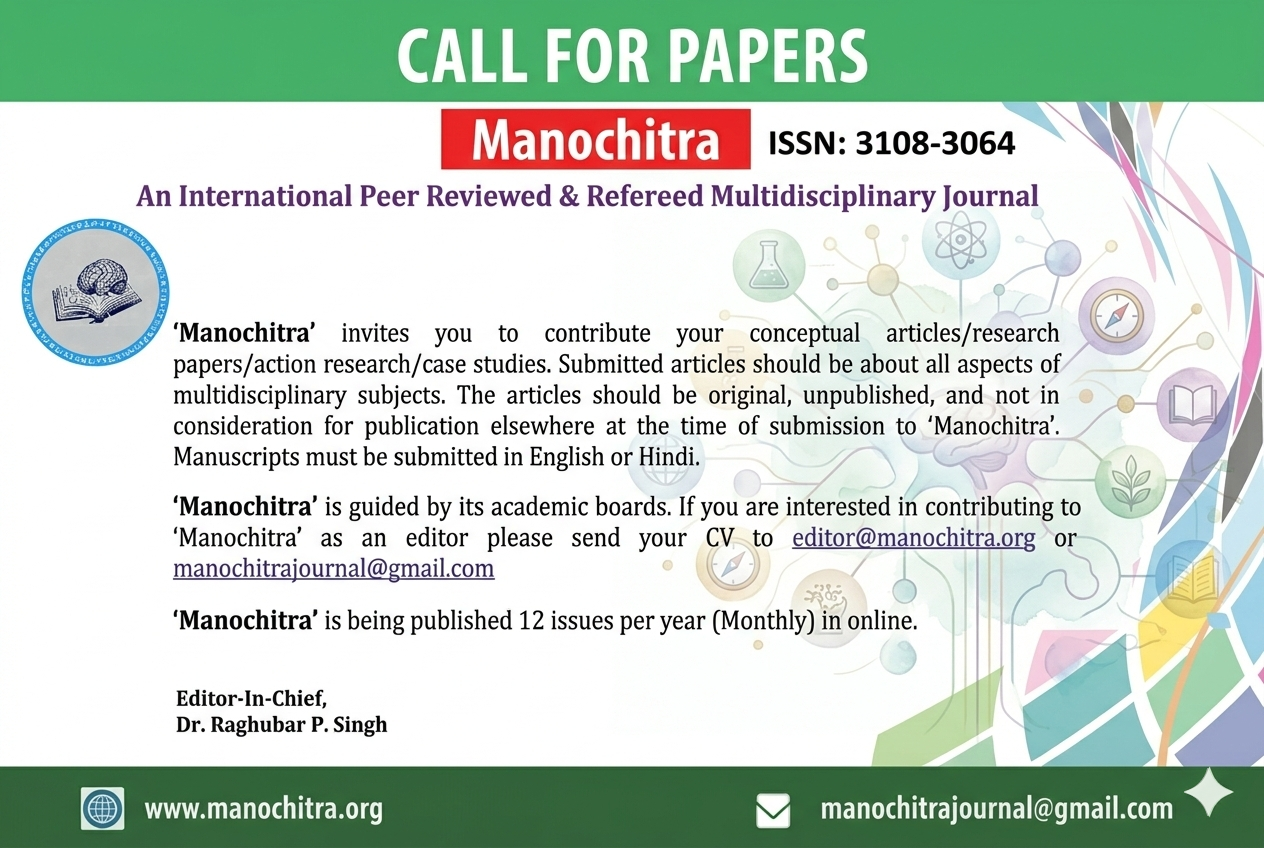 CALL FOR PAPERS

Manochitra ISSN: 3108-3064

An International Peer Reviewed & Refereed Multidisciplinary Journal

'Manochitra' invites you to contribute your conceptual articles/research papers/action research/case studies. Submitted articles should be about all aspects of multidisciplinary subjects. The articles should be original, unpublished, and not in consideration for publication elsewhere at the time of submission to 'Manochitra'. Manuscripts must be submitted in English or Hindi.

'Manochitra' is guided by its academic boards. If you are interested in contributing to 'Manochitra' as an editor please send your CV to editor@manochitra.org or manochitrajournal@gmail.com

'Manochitra' is being published 12 issues per year (Monthly) in online.

Editor-In-Chief,
Dr. Raghubar P. Singh

www.manochitra.org

manochitrajournal@gmail.com